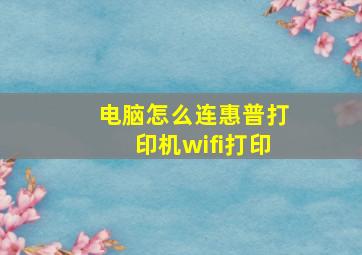 电脑怎么连惠普打印机wifi打印